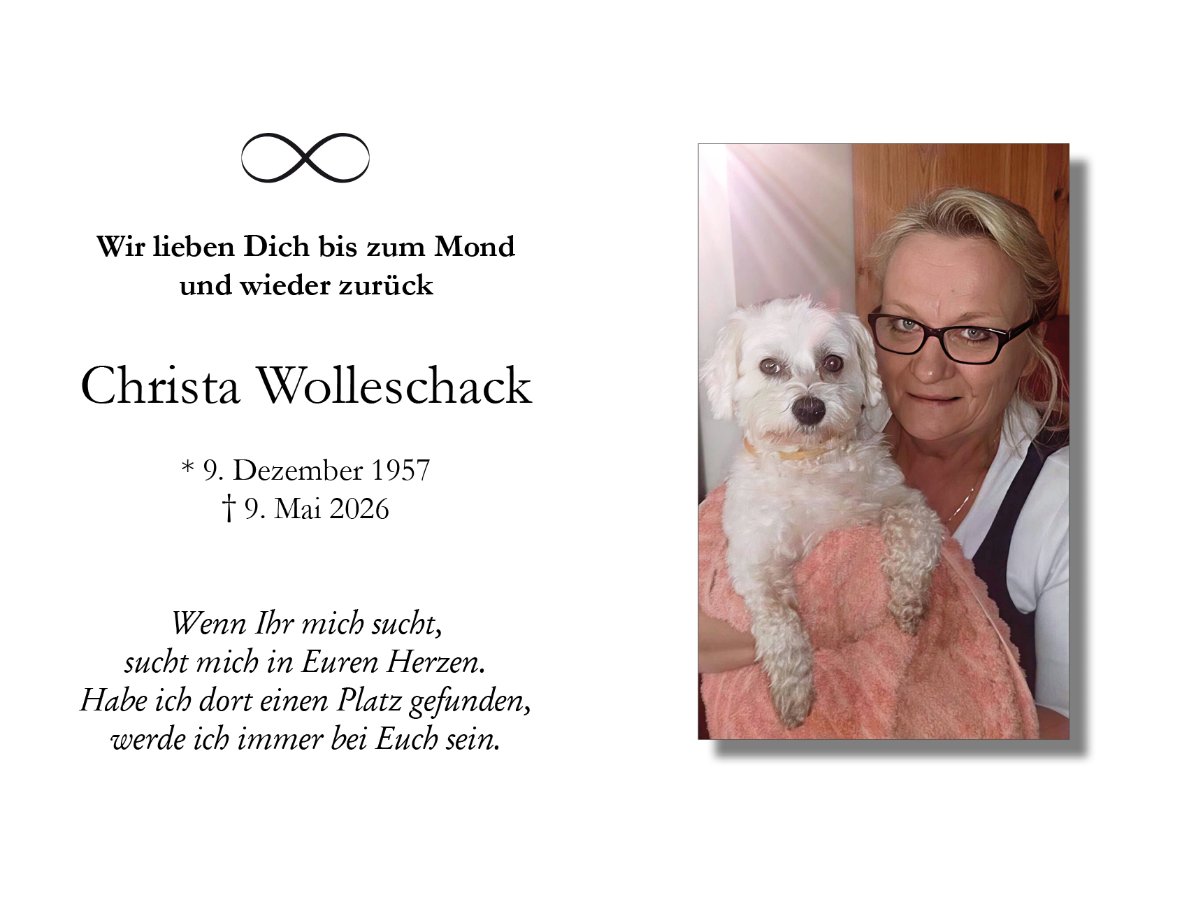 Wir lieben Dich bis zum Mond
und wieder zurück

Christa Wolleschack

* 9. Dezember 1957
† 9. Mai 2026

Wenn Ihr mich sucht,
sucht mich in Euren Herzen.
Habe ich dort einen Platz gefunden,
werde ich immer bei Euch sein.